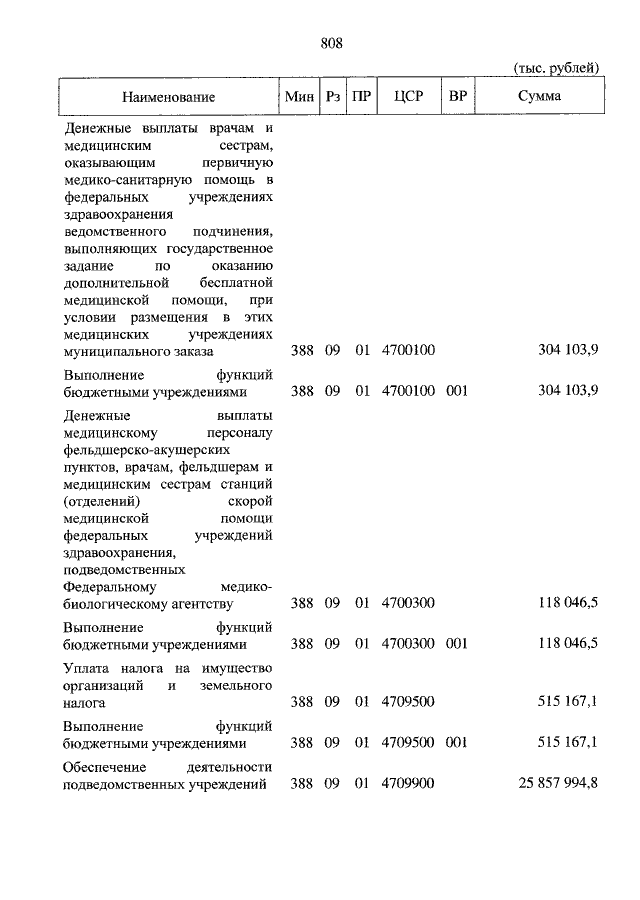 808

(тыс. рублей)

| Наименование | Мин | Рз | ПР | ЦСР | ВР | Сумма |
|---|---|---|---|---|---|---|
| Денежные выплаты врачам и медицинским сестрам, оказывающим первичную медико-санитарную помощь в федеральных учреждениях здравоохранения ведомственного подчинения, выполняющих государственное задание по оказанию дополнительной бесплатной медицинской помощи, при условии размещения в этих медицинских учреждениях муниципального заказа | 388 | 09 | 01 | 4700100 | | 304 103,9 |
| Выполнение функций бюджетными учреждениями | 388 | 09 | 01 | 4700100 | 001 | 304 103,9 |
| Денежные выплаты медицинскому персоналу фельдшерско-акушерских пунктов, врачам, фельдшерам и медицинским сестрам станций (отделений) скорой медицинской помощи федеральных учреждений здравоохранения, подведомственных Федеральному медико-биологическому агентству | 388 | 09 | 01 | 4700300 | | 118 046,5 |
| Выполнение функций бюджетными учреждениями | 388 | 09 | 01 | 4700300 | 001 | 118 046,5 |
| Уплата налога на имущество организаций и земельного налога | 388 | 09 | 01 | 4709500 | | 515 167,1 |
| Выполнение функций бюджетными учреждениями | 388 | 09 | 01 | 4709500 | 001 | 515 167,1 |
| Обеспечение деятельности подведомственных учреждений | 388 | 09 | 01 | 4709900 | | 25 857 994,8 |